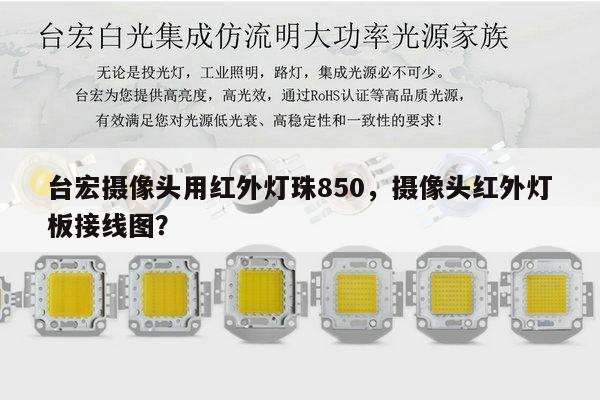 台宏白光集成仿流明大功率光源家族

无论是投光灯，工业照明，路灯，集成光源必不可少。
台宏为您提供高亮度，高光效，通过RoHS认证等高品质光源，
有效满足您对光源低光衰、高稳定性和一致性的要求！

台宏摄像头用红外灯珠850，摄像头红外灯板接线图？